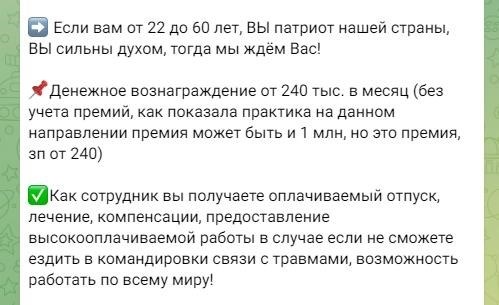 ➡️ Если вам от 22 до 60 лет, ВЫ патриот нашей страны, ВЫ сильны духом, тогда мы ждём Вас!

📌Денежное вознаграждение от 240 тыс. в месяц (без учета премий, как показала практика на данном направлении премия может быть и 1 млн, но это премия, зп от 240)

✅Как сотрудник вы получаете оплачиваемый отпуск, лечение, компенсации, предоставление высокооплачиваемой работы в случае если не сможете ездить в командировки связи с травмами, возможность работать по всему миру!